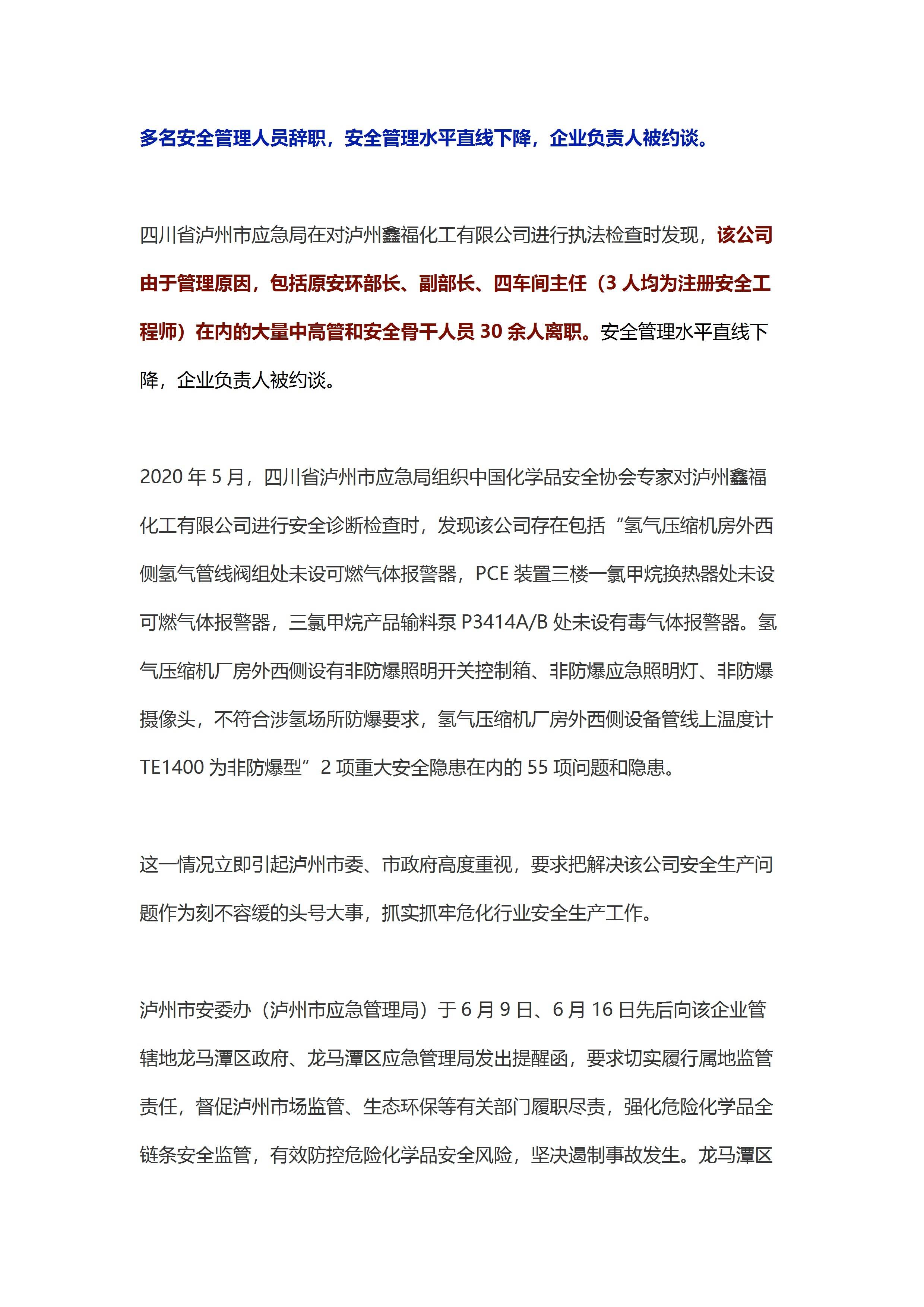 多名安全管理人员辞职，安全管理水平直线下降，企业负责人被约谈。

四川省泸州市应急局在对泸州鑫福化工有限公司进行执法检查时发现，该公司由于管理原因，包括原安环部长、副部长、四车间主任（3 人均为注册安全工程师）在内的大量中高管和安全骨干人员 30 余人离职。安全管理水平直线下降，企业负责人被约谈。

2020 年 5 月，四川省泸州市应急局组织中国化学品安全协会专家对泸州鑫福化工有限公司进行安全诊断检查时，发现该公司存在包括“氢气压缩机房外西侧氢气管线阀组处未设可燃气体报警器，PCE 装置三楼一氯甲烷换热器处未设可燃气体报警器，三氯甲烷产品输料泵 P3414A/B 处未设有毒气体报警器。氢气压缩机厂房外西侧设有非防爆照明开关控制箱、非防爆应急照明灯、非防爆摄像头，不符合涉氢场所防爆要求，氢气压缩机厂房外西侧设备管线上温度计 TE1400 为非防爆型”2 项重大安全隐患在内的 55 项问题和隐患。

这一情况立即引起泸州市委、市政府高度重视，要求把解决该公司安全生产问题作为刻不容缓的头号大事，抓实抓牢危化行业安全生产工作。

泸州市安委办（泸州市应急管理局）于 6 月 9 日、6 月 16 日先后向该企业管辖地龙马潭区政府、龙马潭区应急管理局发出提醒函，要求切实履行属地监管责任，督促泸州市场监管、生态环保等有关部门履职尽责，强化危险化学品全链条安全监管，有效防控危险化学品安全风险，坚决遏制事故发生。龙马潭区